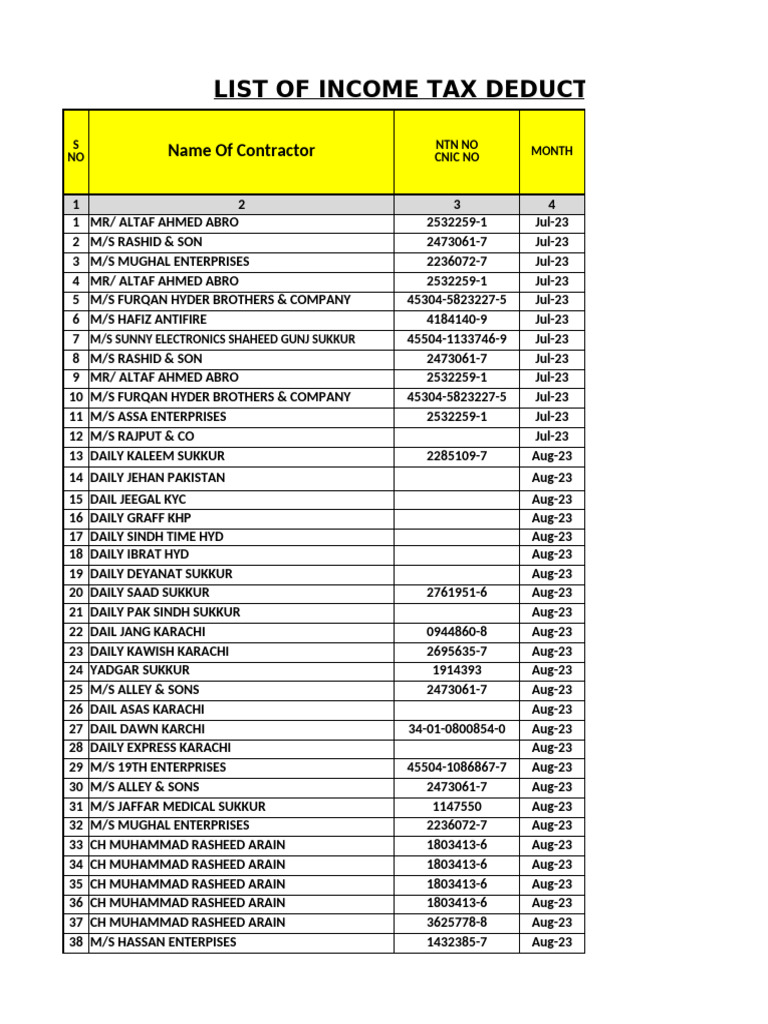 LIST OF INCOME TAX DEDUCT

| S NO | Name Of Contractor | NTN NO CNIC NO | MONTH |
|---|---|---|---|
| 1 | 2 | 3 | 4 |
| 1 | MR/ ALTAF AHMED ABRO | 2532259-1 | Jul-23 |
| 2 | M/S RASHID & SON | 2473061-7 | Jul-23 |
| 3 | M/S MUGHAL ENTERPRISES | 2236072-7 | Jul-23 |
| 4 | MR/ ALTAF AHMED ABRO | 2532259-1 | Jul-23 |
| 5 | M/S FURQAN HYDER BROTHERS & COMPANY | 45304-5823227-5 | Jul-23 |
| 6 | M/S HAFIZ ANTIFIRE | 4184140-9 | Jul-23 |
| 7 | M/S SUNNY ELECTRONICS SHAHEED GUNJ SUKKUR | 45504-1133746-9 | Jul-23 |
| 8 | M/S RASHID & SON | 2473061-7 | Jul-23 |
| 9 | MR/ ALTAF AHMED ABRO | 2532259-1 | Jul-23 |
| 10 | M/S FURQAN HYDER BROTHERS & COMPANY | 45304-5823227-5 | Jul-23 |
| 11 | M/S ASSA ENTERPRISES | 2532259-1 | Jul-23 |
| 12 | M/S RAJPUT & CO | | Jul-23 |
| 13 | DAILY KALEEM SUKKUR | 2285109-7 | Aug-23 |
| 14 | DAILY JEHAN PAKISTAN | | Aug-23 |
| 15 | DAIL JEEGAL KYC | | Aug-23 |
| 16 | DAILY GRAFF KHP | | Aug-23 |
| 17 | DAILY SINDH TIME HYD | | Aug-23 |
| 18 | DAILY IBRAT HYD | | Aug-23 |
| 19 | DAILY DEYANAT SUKKUR | | Aug-23 |
| 20 | DAILY SAAD SUKKUR | 2761951-6 | Aug-23 |
| 21 | DAILY PAK SINDH SUKKUR | | Aug-23 |
| 22 | DAIL JANG KARACHI | 0944860-8 | Aug-23 |
| 23 | DAILY KAWISH KARACHI | 2695635-7 | Aug-23 |
| 24 | YADGAR SUKKUR | 1914393 | Aug-23 |
| 25 | M/S ALLEY & SONS | 2473061-7 | Aug-23 |
| 26 | DAIL ASAS KARACHI | | Aug-23 |
| 27 | DAIL DAWN KARCHI | 34-01-0800854-0 | Aug-23 |
| 28 | DAILY EXPRESS KARACHI | | Aug-23 |
| 29 | M/S 19TH ENTERPRISES | 45504-1086867-7 | Aug-23 |
| 30 | M/S ALLEY & SONS | 2473061-7 | Aug-23 |
| 31 | M/S JAFFAR MEDICAL SUKKUR | 1147550 | Aug-23 |
| 32 | M/S MUGHAL ENTERPRISES | 2236072-7 | Aug-23 |
| 33 | CH MUHAMMAD RASHEED ARAIN | 1803413-6 | Aug-23 |
| 34 | CH MUHAMMAD RASHEED ARAIN | 1803413-6 | Aug-23 |
| 35 | CH MUHAMMAD RASHEED ARAIN | 1803413-6 | Aug-23 |
| 36 | CH MUHAMMAD RASHEED ARAIN | 1803413-6 | Aug-23 |
| 37 | CH MUHAMMAD RASHEED ARAIN | 3625778-8 | Aug-23 |
| 38 | M/S HASSAN ENTERPISES | 1432385-7 | Aug-23 |